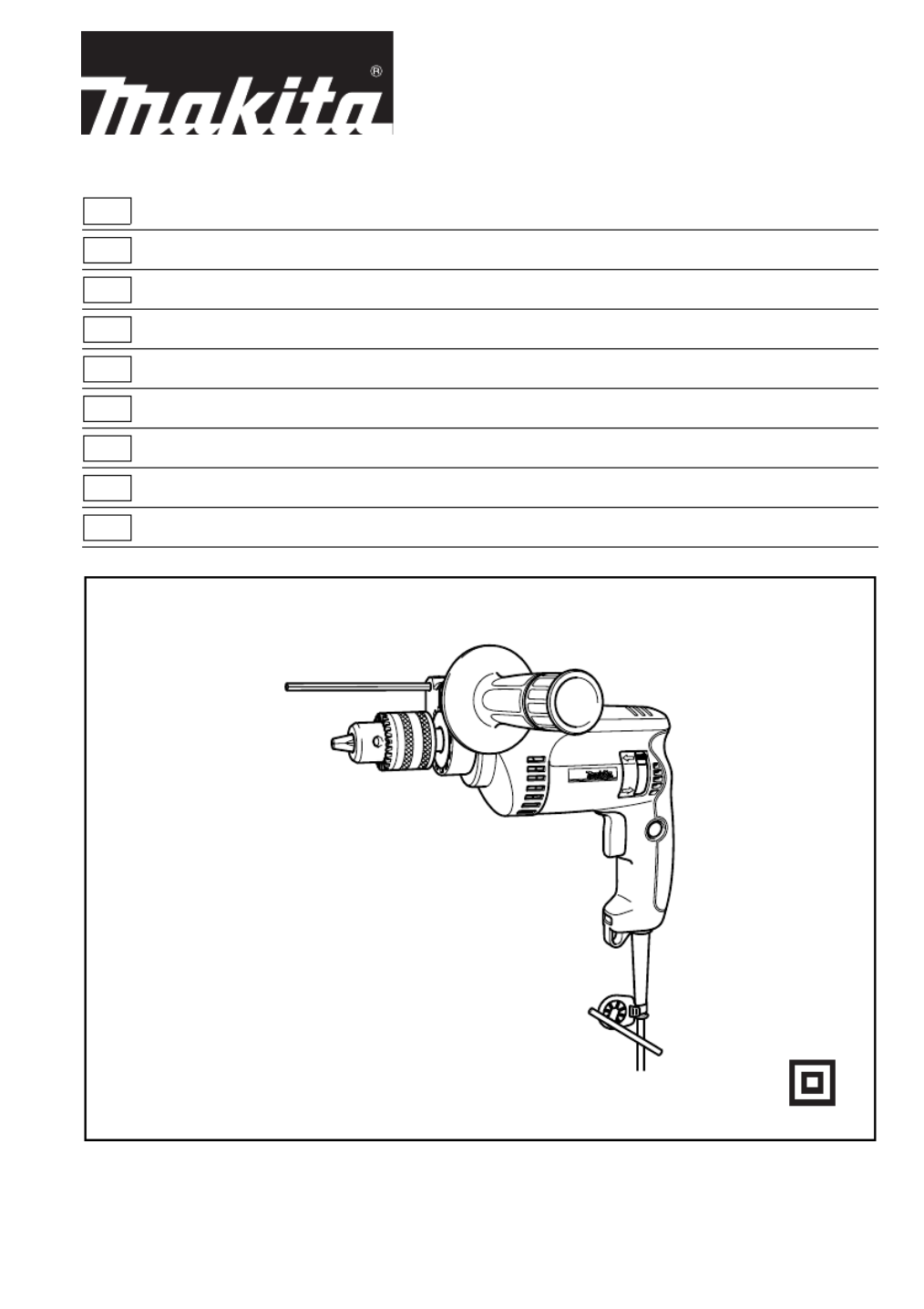 makita®